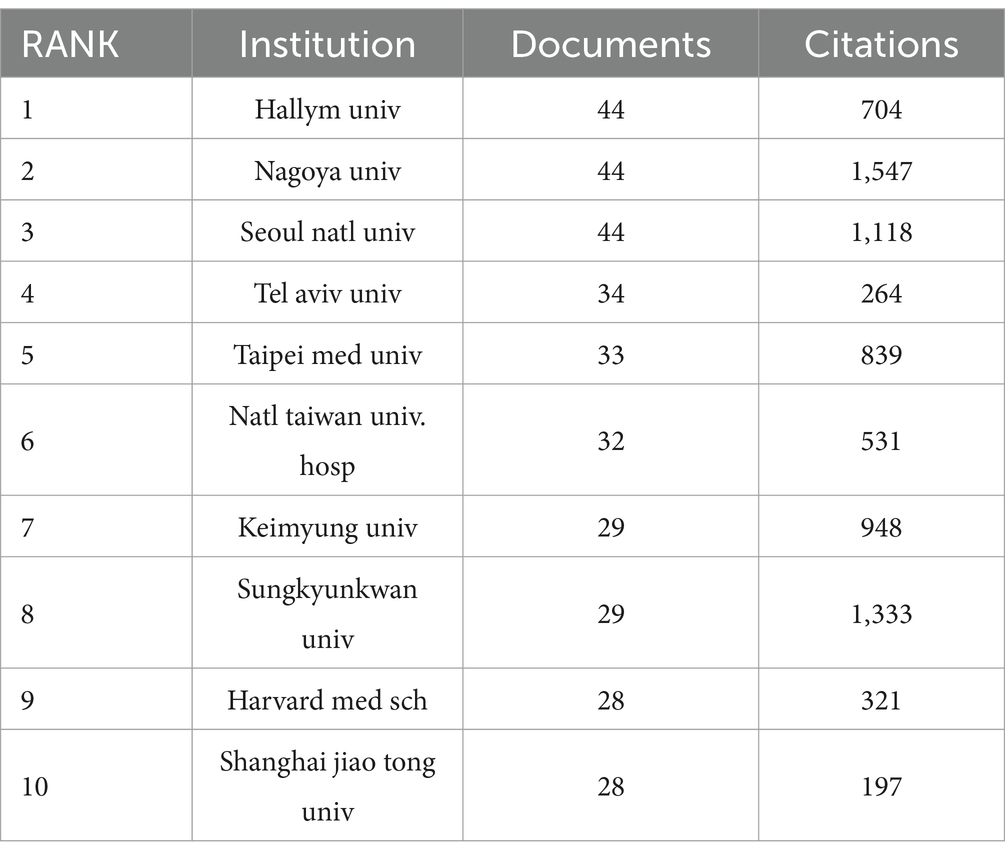 | RANK | Institution | Documents | Citations |
|---|---|---|---|
| 1 | Hallym univ | 44 | 704 |
| 2 | Nagoya univ | 44 | 1,547 |
| 3 | Seoul natl univ | 44 | 1,118 |
| 4 | Tel aviv univ | 34 | 264 |
| 5 | Taipei med univ | 33 | 839 |
| 6 | Natl taiwan univ. hosp | 32 | 531 |
| 7 | Keimyung univ | 29 | 948 |
| 8 | Sungkyunkwan univ | 29 | 1,333 |
| 9 | Harvard med sch | 28 | 321 |
| 10 | Shanghai jiao tong univ | 28 | 197 |